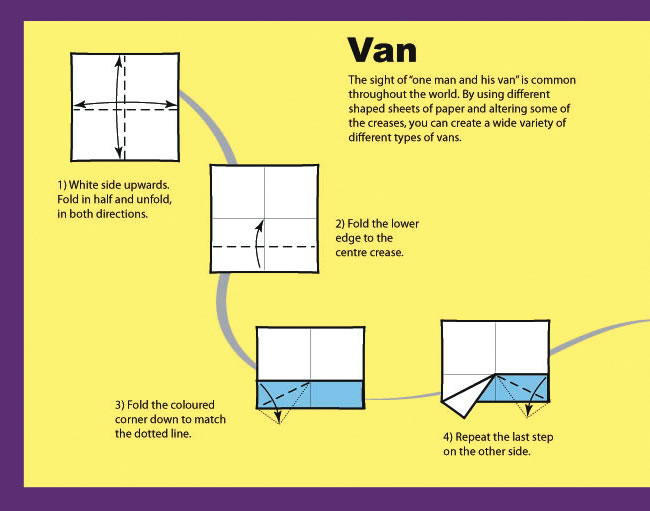 Van

The sight of "one man and his van" is common throughout the world. By using different shaped sheets of paper and altering some of the creases, you can create a wide variety of different types of vans.

1) White side upwards. Fold in half and unfold, in both directions.

2) Fold the lower edge to the centre crease.

3) Fold the coloured corner down to match the dotted line.

4) Repeat the last step on the other side.